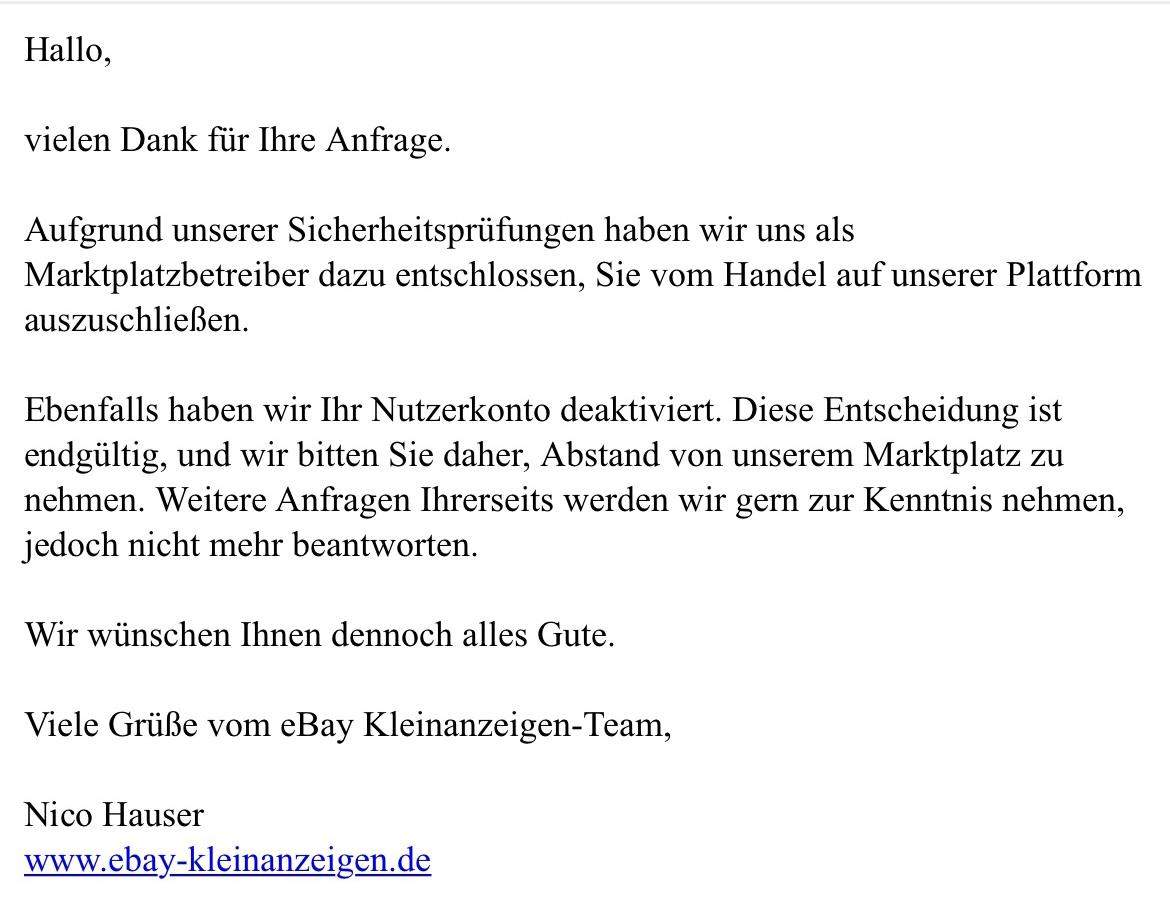 Hallo,

vielen Dank für Ihre Anfrage.

Aufgrund unserer Sicherheitsprüfungen haben wir uns als Marktplatzbetreiber dazu entschlossen, Sie vom Handel auf unserer Plattform auszuschließen.

Ebenfalls haben wir Ihr Nutzerkonto deaktiviert. Diese Entscheidung ist endgültig, und wir bitten Sie daher, Abstand von unserem Marktplatz zu nehmen. Weitere Anfragen Ihrerseits werden wir gern zur Kenntnis nehmen, jedoch nicht mehr beantworten.

Wir wünschen Ihnen dennoch alles Gute.

Viele Grüße vom eBay Kleinanzeigen-Team,

Nico Hauser
www.ebay-kleinanzeigen.de